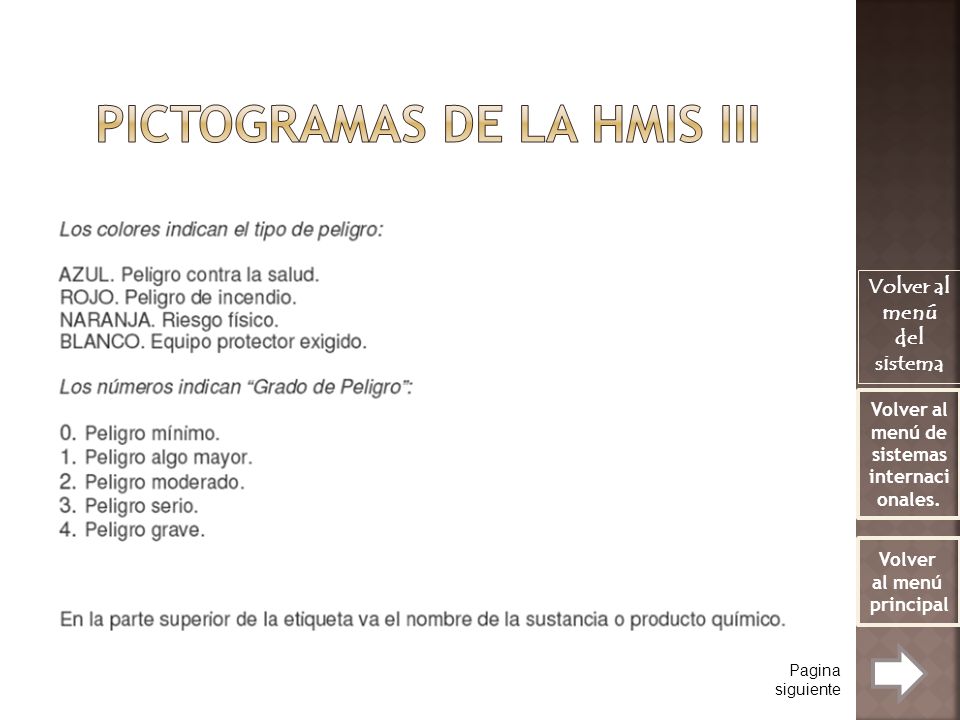 PICTOGRAMAS DE LA HMIS III

Los colores indican el tipo de peligro:

AZUL. Peligro contra la salud.
ROJO. Peligro de incendio.
NARANJA. Riesgo físico.
BLANCO. Equipo protector exigido.

Los números indican "Grado de Peligro":

0. Peligro mínimo.
1. Peligro algo mayor.
2. Peligro moderado.
3. Peligro serio.
4. Peligro grave.

En la parte superior de la etiqueta va el nombre de la sustancia o producto químico.

Volver al menú del sistema

Volver al menú de sistemas internacionales.

Volver al menú principal

Pagina siguiente